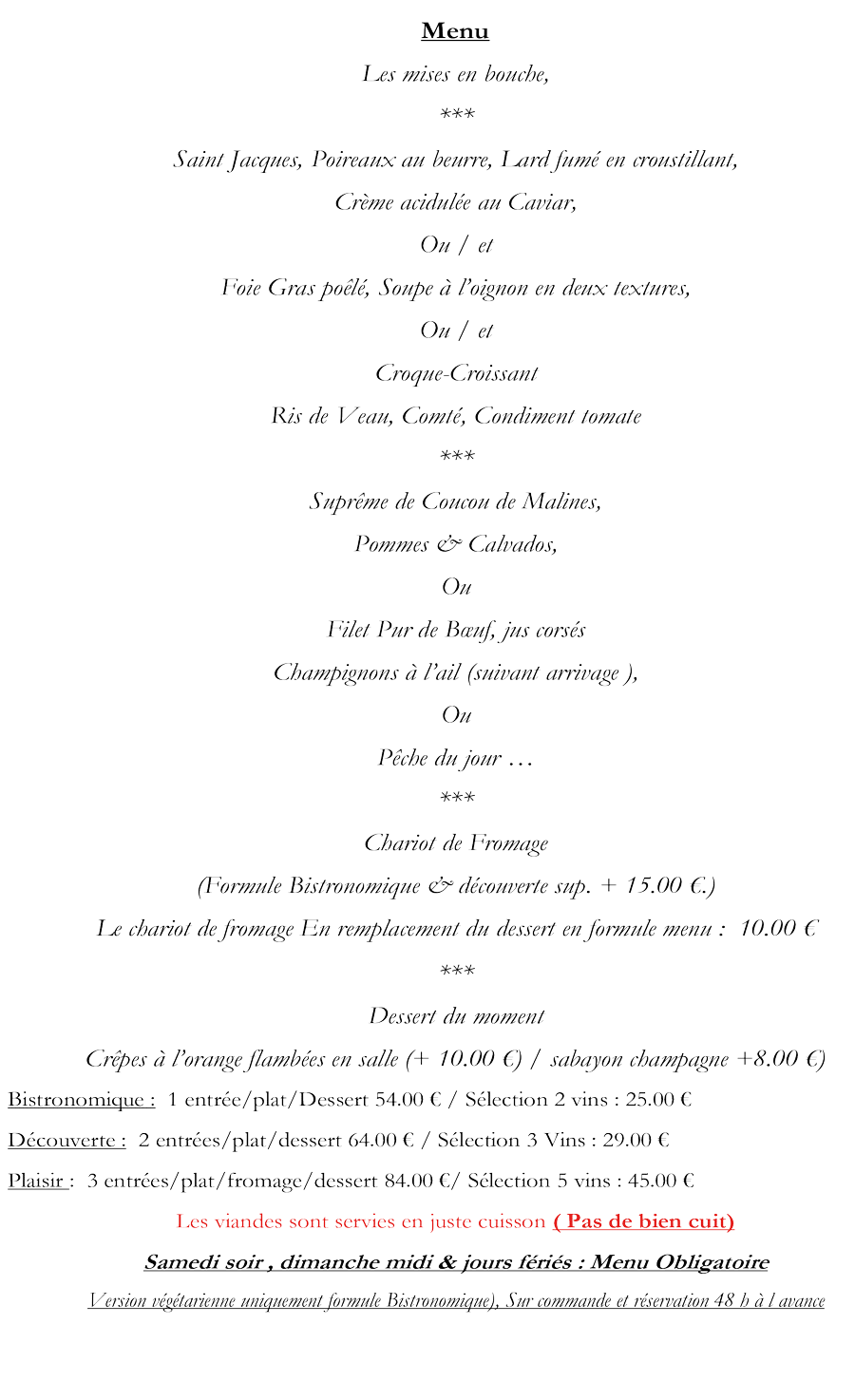 Menu

Les mises en bouche,

***

Saint Jacques, Poireaux au beurre, Lard fumé en croustillant,

Crème acidulée au Caviar,

Ou / et

Foie Gras poêlé, Soupe à l'oignon en deux textures,

Ou / et

Croque-Croissant

Ris de Veau, Comté, Condiment tomate

***

Suprême de Coucou de Malines,

Pommes & Calvados,

Ou

Filet Pur de Bœuf, jus corsés

Champignons à l'ail (suivant arrivage ),

Ou

Pêche du jour …

***

Chariot de Fromage

(Formule Bistronomique & découverte sup. + 15.00 €)

Le chariot de fromage En remplacement du dessert en formule menu : 10.00 €

***

Dessert du moment

Crêpes à l'orange flambées en salle (+ 10.00 €) / sabayon champagne +8.00 €)

Bistronomique : 1 entrée/plat/Dessert 54.00 € / Sélection 2 vins : 25.00 €

Découverte : 2 entrées/plat/dessert 64.00 € / Sélection 3 Vins : 29.00 €

Plaisir : 3 entrées/plat/fromage/dessert 84.00 €/ Sélection 5 vins : 45.00 €

Les viandes sont servies en juste cuisson ( Pas de bien cuit)

Samedi soir , dimanche midi & jours fériés : Menu Obligatoire

Version végétarienne uniquement formule Bistronomique), Sur commande et réservation 48 h à l avance